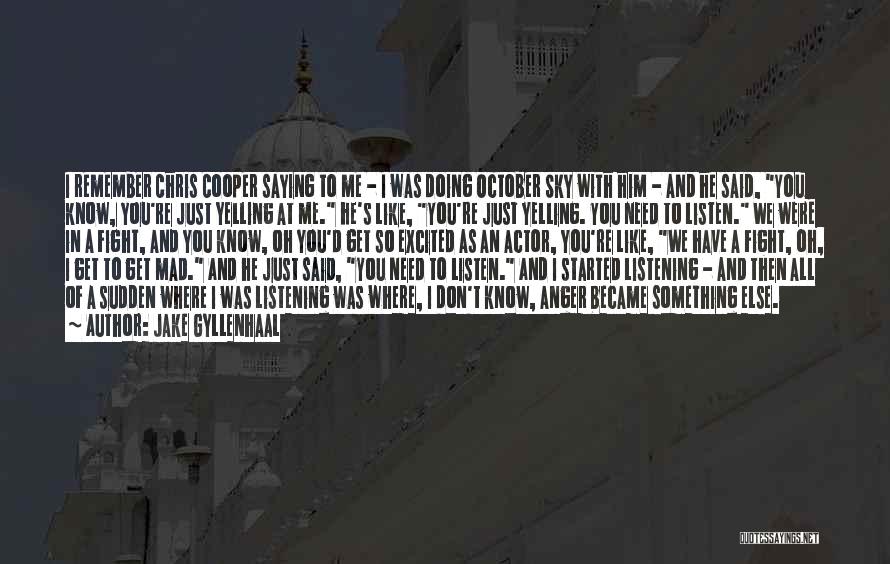 I REMEMBER CHRIS COOPER SAYING TO ME - I WAS DOING OCTOBER SKY WITH HIM - AND HE SAID, "YOU KNOW, YOU'RE JUST YELLING AT ME." HE'S LIKE, "YOU'RE JUST YELLING. YOU NEED TO LISTEN." WE WERE IN A FIGHT, AND YOU KNOW, OH YOU'D GET SO EXCITED AS AN ACTOR, YOU'RE LIKE, "WE HAVE A FIGHT, OH, I GET TO GET MAD." AND HE JUST SAID, "YOU NEED TO LISTEN." AND I STARTED LISTENING - AND THEN ALL OF A SUDDEN WHERE I WAS LISTENING WAS WHERE, I DON'T KNOW, ANGER BECAME SOMETHING ELSE.

~ AUTHOR: JAKE GYLLENHAAL

QUOTESSAYINGS.NET